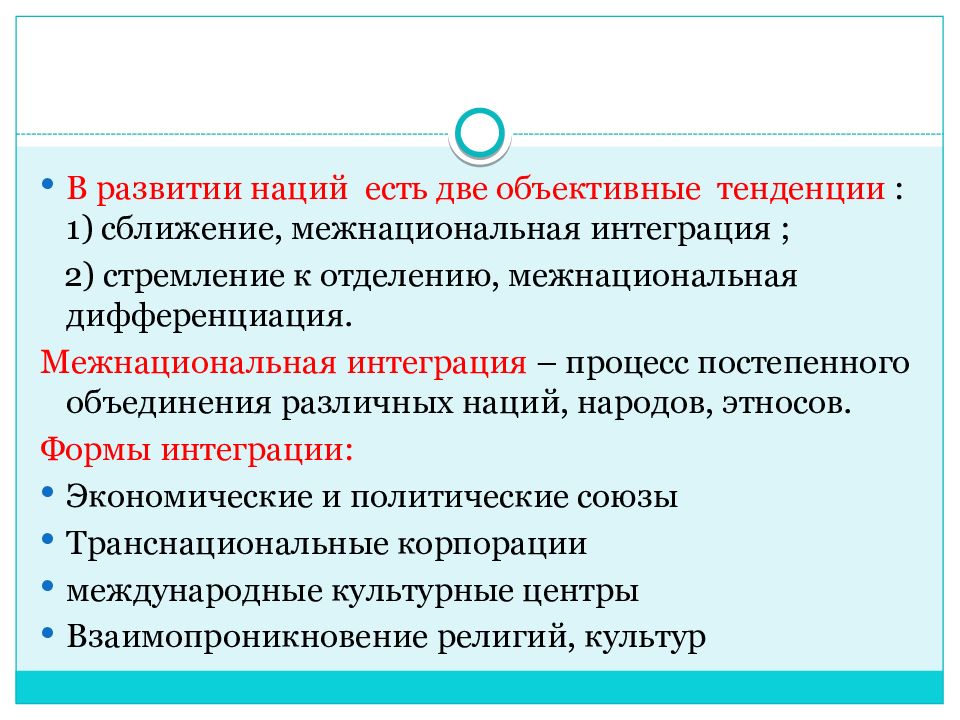 • В развитии наций есть две объективные тенденции : 1) сближение, межнациональная интеграция ;

2) стремление к отделению, межнациональная дифференциация.

Межнациональная интеграция – процесс постепенного объединения различных наций, народов, этносов.

Формы интеграции:

• Экономические и политические союзы
• Транснациональные корпорации
• международные культурные центры
• Взаимопроникновение религий, культур